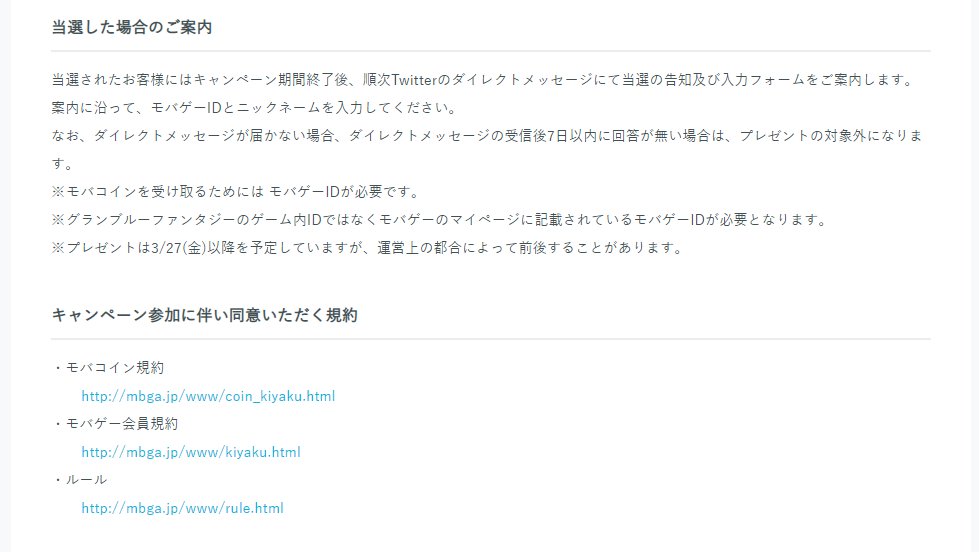 当選した場合のご案内

当選されたお客様にはキャンペーン期間終了後、順次Twitterのダイレクトメッセージにて当選の告知及び入力フォームをご案内します。
案内に沿って、モバゲーIDとニックネームを入力してください。
なお、ダイレクトメッセージが届かない場合、ダイレクトメッセージの受信後7日以内に回答が無い場合は、プレゼントの対象外になります。
※モバコインを受け取るためには モバゲーIDが必要です。
※グランブルーファンタジーのゲーム内IDではなくモバゲーのマイページに記載されているモバゲーIDが必要となります。
※プレゼントは3/27(金)以降を予定していますが、運営上の都合によって前後することがあります。

キャンペーン参加に伴い同意いただく規約

・モバコイン規約
http://mbga.jp/www/coin_kiyaku.html
・モバゲー会員規約
http://mbga.jp/www/kiyaku.html
・ルール
http://mbga.jp/www/rule.html